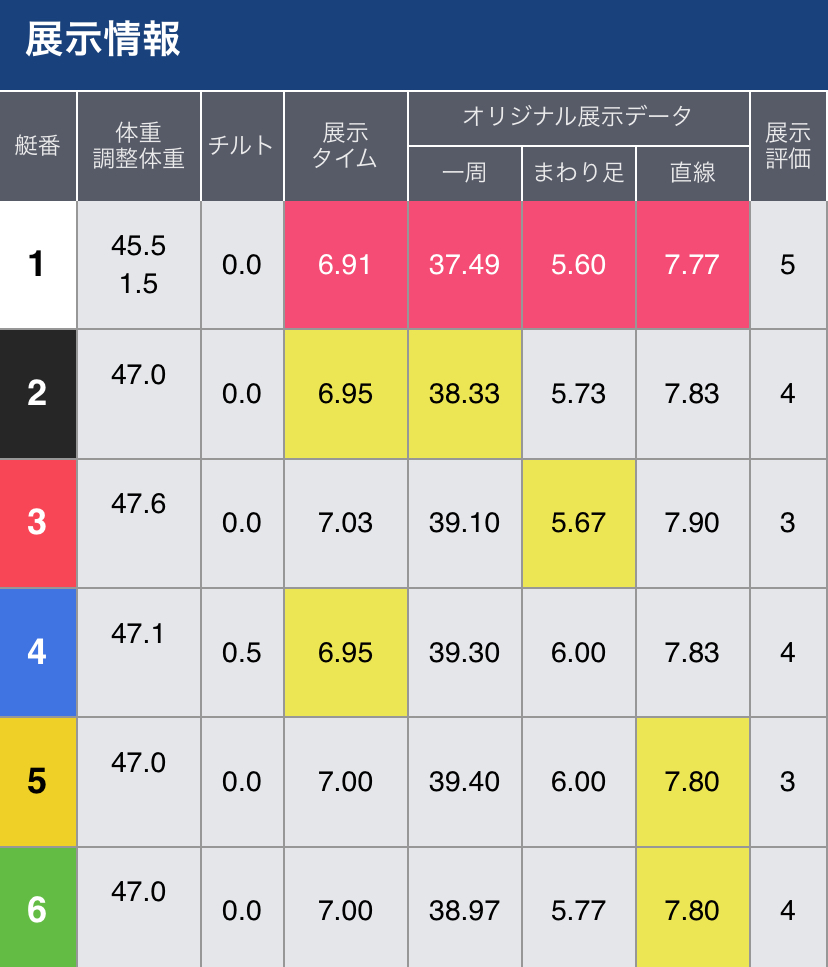 展示情報

| 艇番 | 体重 調整体重 | チルト | 展示タイム | オリジナル展示データ 一周 | オリジナル展示データ まわり足 | オリジナル展示データ 直線 | 展示評価 |
|---|---|---|---|---|---|---|---|
| 1 | 45.5 1.5 | 0.0 | 6.91 | 37.49 | 5.60 | 7.77 | 5 |
| 2 | 47.0 | 0.0 | 6.95 | 38.33 | 5.73 | 7.83 | 4 |
| 3 | 47.6 | 0.0 | 7.03 | 39.10 | 5.67 | 7.90 | 3 |
| 4 | 47.1 | 0.5 | 6.95 | 39.30 | 6.00 | 7.83 | 4 |
| 5 | 47.0 | 0.0 | 7.00 | 39.40 | 6.00 | 7.80 | 3 |
| 6 | 47.0 | 0.0 | 7.00 | 38.97 | 5.77 | 7.80 | 4 |